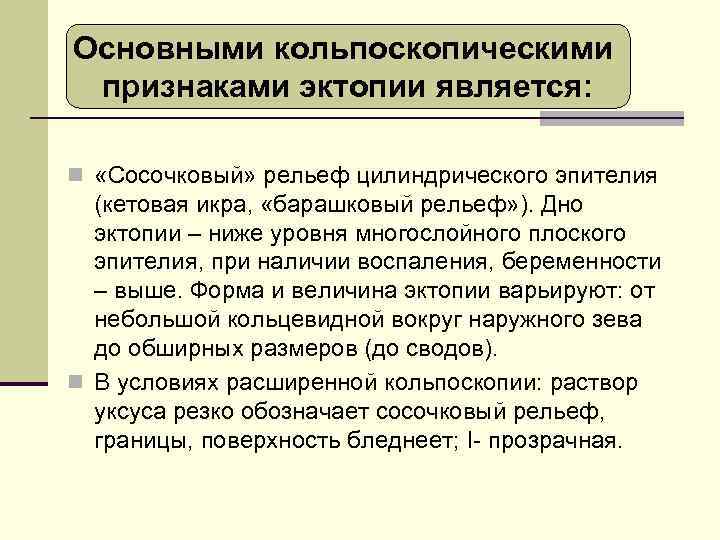 Основными кольпоскопическими признаками эктопии является:

«Сосочковый» рельеф цилиндрического эпителия (кетовая икра, «барашковый рельеф»). Дно эктопии – ниже уровня многослойного плоского эпителия, при наличии воспаления, беременности – выше. Форма и величина эктопии варьируют: от небольшой кольцевидной вокруг наружного зева до обширных размеров (до сводов).

В условиях расширенной кольпоскопии: раствор уксуса резко обозначает сосочковый рельеф, границы, поверхность бледнеет; I- прозрачная.